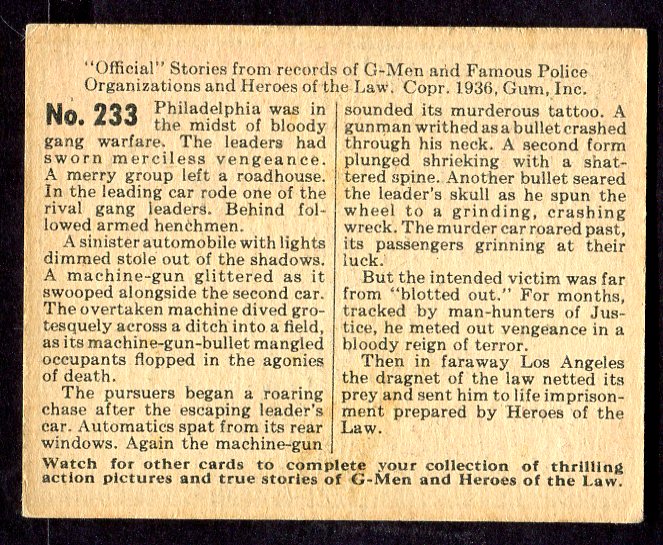 "Official" Stories from records of G-Men and Famous Police Organizations and Heroes of the Law. Copr. 1936, Gum, Inc.

No. 233 Philadelphia was in the midst of bloody gang warfare. The leaders had sworn merciless vengeance. A merry group left a roadhouse. In the leading car rode one of the rival gang leaders. Behind followed armed henchmen.

A sinister automobile with lights dimmed stole out of the shadows. A machine-gun glittered as it swooped alongside the second car. The overtaken machine dived grotesquely across a ditch into a field, as its machine-gun-bullet mangled occupants flopped in the agonies of death.

The pursuers began a roaring chase after the escaping leader's car. Automatics spat from its rear windows. Again the machine-gun sounded its murderous tattoo. A gunman writhed as a bullet crashed through his neck. A second form plunged shrieking with a shattered spine. Another bullet seared the leader's skull as he spun the wheel to a grinding, crashing wreck. The murder car roared past, its passengers grinning at their luck.

But the intended victim was far from "blotted out." For months, tracked by man-hunters of Justice, he meted out vengeance in a bloody reign of terror.

Then in faraway Los Angeles the dragnet of the law netted its prey and sent him to life imprisonment prepared by Heroes of the Law.

Watch for other cards to complete your collection of thrilling action pictures and true stories of G-Men and Heroes of the Law.